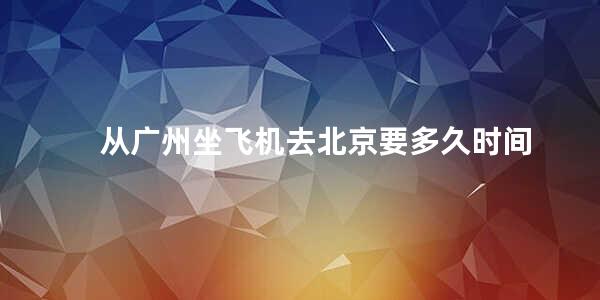 从广州坐飞机去北京要多久时间